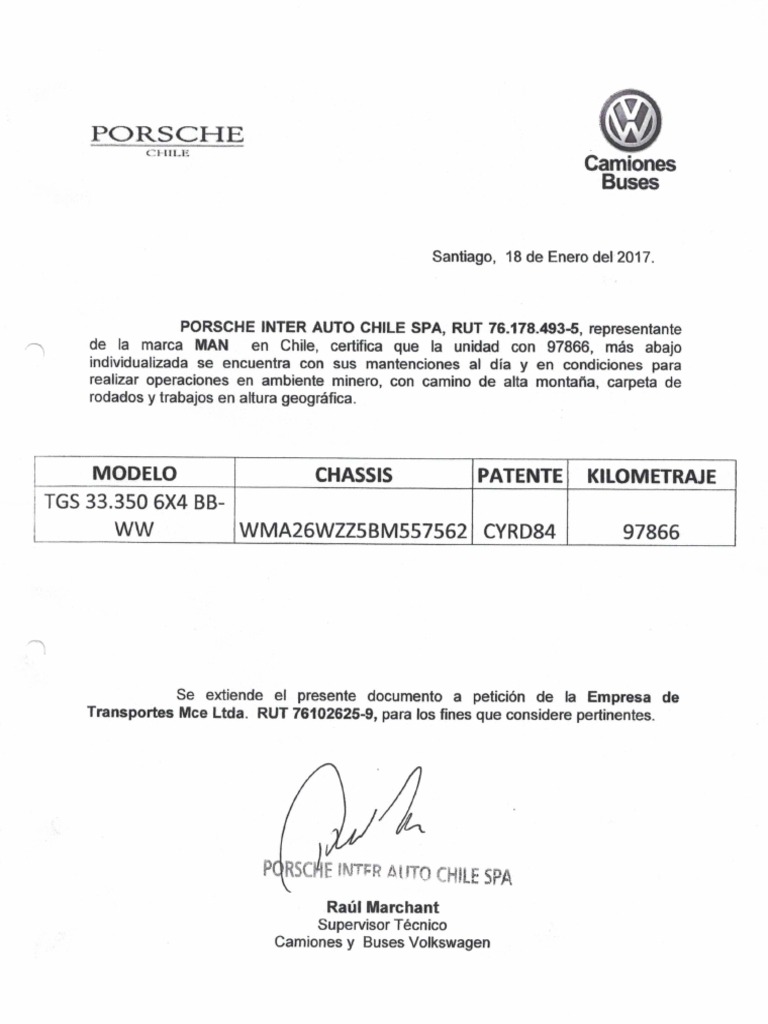 PORSCHE
CHILE

Camiones
Buses

Santiago, 18 de Enero del 2017.

PORSCHE INTER AUTO CHILE SPA, RUT 76.178.493-5, representante de la marca MAN en Chile, certifica que la unidad con 97866, más abajo individualizada se encuentra con sus mantenciones al día y en condiciones para realizar operaciones en ambiente minero, con camino de alta montaña, carpeta de rodados y trabajos en altura geográfica.

| MODELO | CHASSIS | PATENTE | KILOMETRAJE |
|---|---|---|---|
| TGS 33.350 6X4 BB-WW | WMA26WZZ5BM557562 | CYRD84 | 97866 |

Se extiende el presente documento a petición de la Empresa de Transportes Mce Ltda. RUT 76102625-9, para los fines que considere pertinentes.

PORSCHE INTER AUTO CHILE SPA
Raúl Marchant
Supervisor Técnico
Camiones y Buses Volkswagen